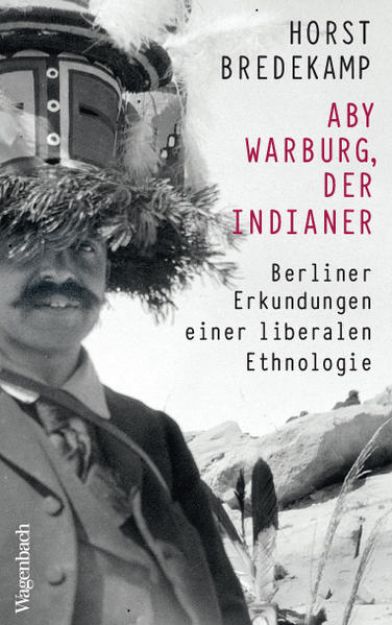 HORST BREDEKAMP

ABY WARBURG, DER INDIANER

Berliner Erkundungen einer liberalen Ethnologie

Wagenbach